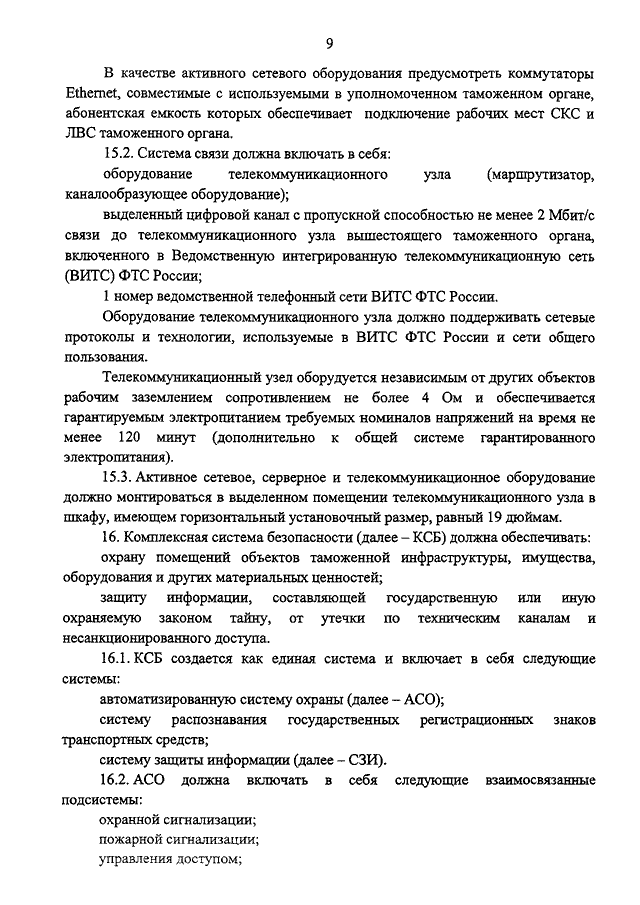 9

В качестве активного сетевого оборудования предусмотреть коммутаторы Ethernet, совместимые с используемыми в уполномоченном таможенном органе, абонентская емкость которых обеспечивает подключение рабочих мест СКС и ЛВС таможенного органа.

15.2. Система связи должна включать в себя:

оборудование телекоммуникационного узла (маршрутизатор, каналообразующее оборудование);

выделенный цифровой канал с пропускной способностью не менее 2 Мбит/с связи до телекоммуникационного узла вышестоящего таможенного органа, включенного в Ведомственную интегрированную телекоммуникационную сеть (ВИТС) ФТС России;

1 номер ведомственной телефонный сети ВИТС ФТС России.

Оборудование телекоммуникационного узла должно поддерживать сетевые протоколы и технологии, используемые в ВИТС ФТС России и сети общего пользования.

Телекоммуникационный узел оборудуется независимым от других объектов рабочим заземлением сопротивлением не более 4 Ом и обеспечивается гарантируемым электропитанием требуемых номиналов напряжений на время не менее 120 минут (дополнительно к общей системе гарантированного электропитания).

15.3. Активное сетевое, серверное и телекоммуникационное оборудование должно монтироваться в выделенном помещении телекоммуникационного узла в шкафу, имеющем горизонтальный установочный размер, равный 19 дюймам.

16. Комплексная система безопасности (далее – КСБ) должна обеспечивать:

охрану помещений объектов таможенной инфраструктуры, имущества, оборудования и других материальных ценностей;

защиту информации, составляющей государственную или иную охраняемую законом тайну, от утечки по техническим каналам и несанкционированного доступа.

16.1. КСБ создается как единая система и включает в себя следующие системы:

автоматизированную систему охраны (далее – АСО);

систему распознавания государственных регистрационных знаков транспортных средств;

систему защиты информации (далее – СЗИ).

16.2. АСО должна включать в себя следующие взаимосвязанные подсистемы:

охранной сигнализации;

пожарной сигнализации;

управления доступом;